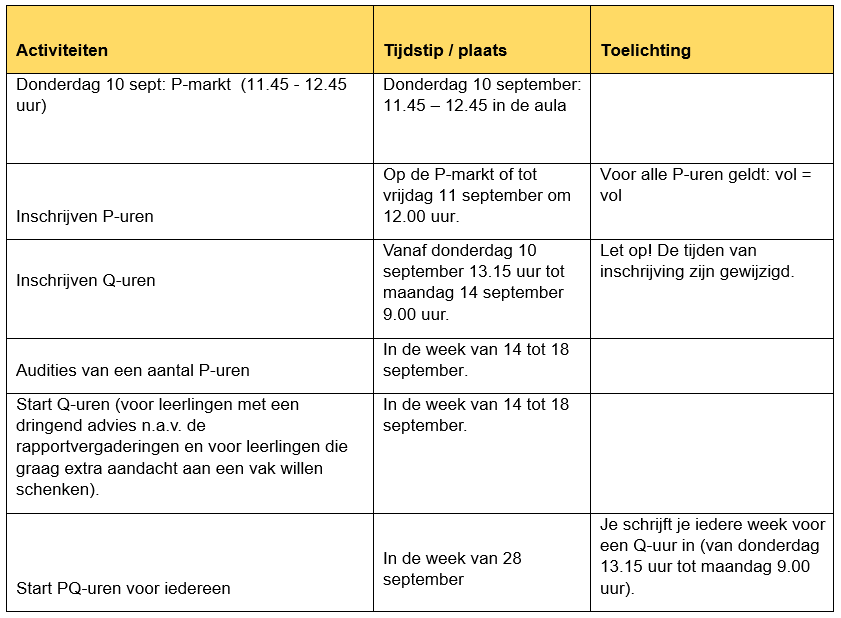 | Activiteiten | Tijdstip / plaats | Toelichting |
|---|---|---|
| Donderdag 10 sept: P-markt  (11.45 - 12.45 uur) | Donderdag 10 september: 11.45 – 12.45 in de aula |  |
| Inschrijven P-uren | Op de P-markt of tot vrijdag 11 september om 12.00 uur. | Voor alle P-uren geldt: vol = vol |
| Inschrijven Q-uren | Vanaf donderdag 10 september 13.15 uur tot maandag 14 september 9.00 uur. | Let op! De tijden van inschrijving zijn gewijzigd. |
| Audities van een aantal P-uren | In de week van 14 tot 18 september. |  |
| Start Q-uren (voor leerlingen met een dringend advies n.a.v. de rapportvergaderingen en voor leerlingen die graag extra aandacht aan een vak willen schenken). | In de week van 14 tot 18 september. |  |
| Start PQ-uren voor iedereen | In de week van 28 september | Je schrijft je iedere week voor een Q-uur in (van donderdag 13.15 uur tot maandag 9.00 uur). |